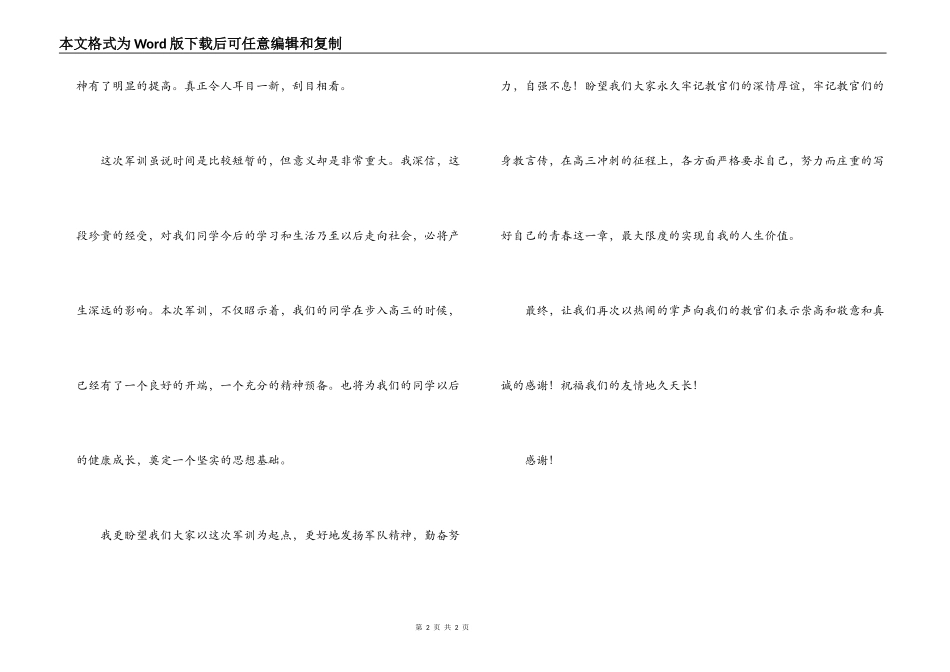 本文格式为Word版下载后可任意编辑和复制

神有了明显的提高。真正令人耳目一新，刮目相看。

这次军训虽说时间是比较短暂的，但意义却是非常重大。我深信，这段珍贵的经受，对我们同学今后的学习和生活乃至以后走向社会，必将产生深远的影响。本次军训，不仅昭示着，我们的同学在步入高三的时候，已经有了一个良好的开端，一个充分的精神预备。也将为我们的同学以后的健康成长，奠定一个坚实的思想基础。

我更盼望我们大家以这次军训为起点，更好地发扬军队精神，勤奋努力，自强不息！盼望我们大家永久牢记教官们的深情厚谊，牢记教官们的身教言传，在高三冲刺的征程上，各方面严格要求自己，努力而庄重的写好自己的青春这一章，最大限度的实现自我的人生价值。

最终，让我们再次以热闹的掌声向我们的教官们表示崇高和敬意和真诚的感谢！祝福我们的友情地久天长！

感谢！

第 2 页 共 2 页